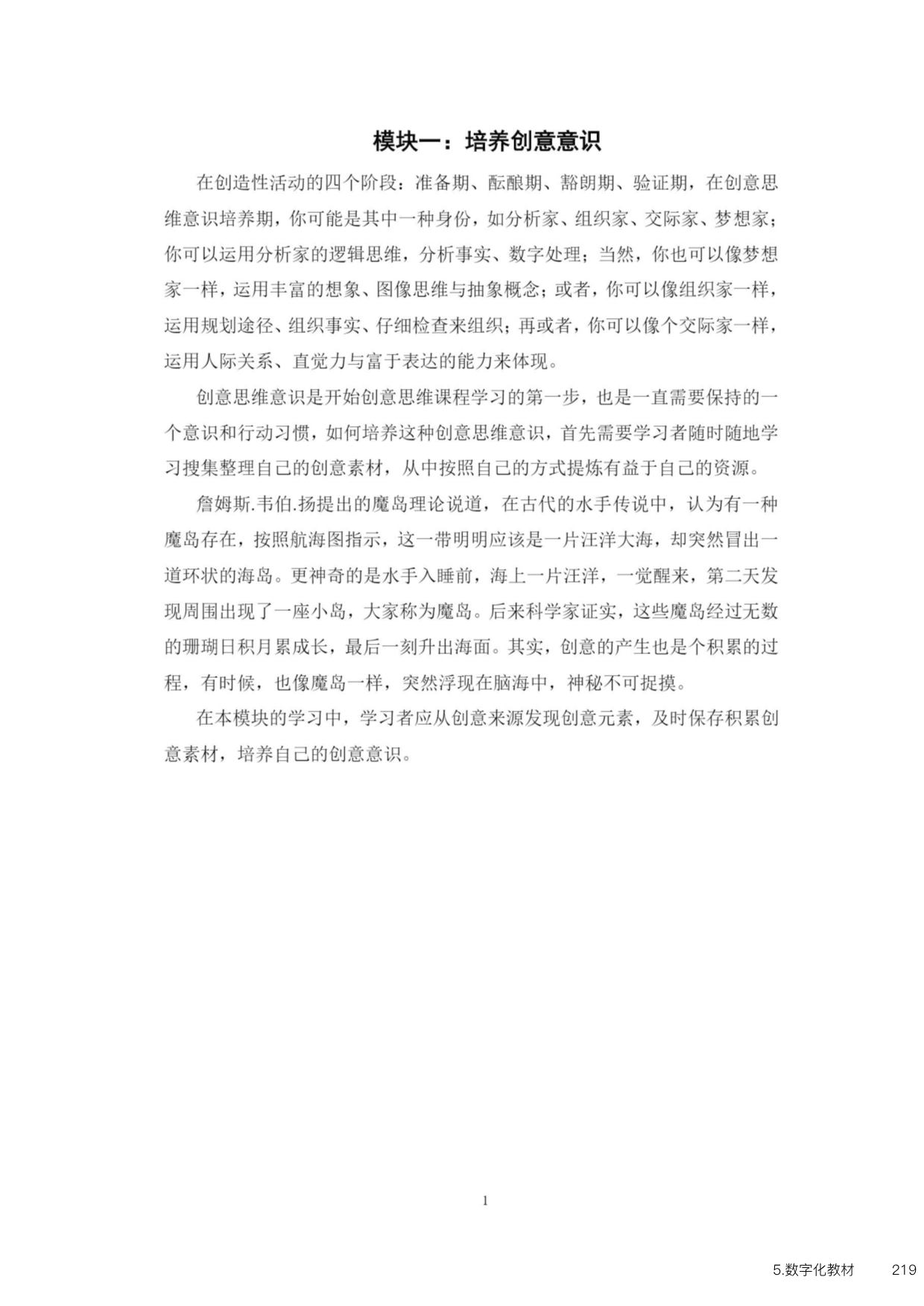 模块一：培养创意意识

在创造性活动的四个阶段：准备期、酝酿期、豁朗期、验证期，在创意思维意识培养期，你可能是其中一种身份，如分析家、组织家、交际家、梦想家；你可以运用分析家的逻辑思维，分析事实、数字处理；当然，你也可以像梦想家一样，运用丰富的想象、图像思维与抽象概念；或者，你可以像组织家一样，运用规划途径、组织事实、仔细检查来组织；再或者，你可以像个交际家一样，运用人际关系、直觉力与富于表达的能力来体现。

创意思维意识是开始创意思维课程学习的第一步，也是一直需要保持的一个意识和行动习惯，如何培养这种创意思维意识，首先需要学习者随时随地学习搜集整理自己的创意素材，从中按照自己的方式提炼有益于自己的资源。

詹姆斯.韦伯.扬提出的魔岛理论说道，在古代的水手传说中，认为有一种魔岛存在，按照航海图指示，这一带明明应该是一片汪洋大海，却突然冒出一道环状的海岛。更神奇的是水手入睡前，海上一片汪洋，一觉醒来，第二天发现周围出现了一座小岛，大家称为魔岛。后来科学家证实，这些魔岛经过无数的珊瑚日积月累成长，最后一刻升出海面。其实，创意的产生也是个积累的过程，有时候，也像魔岛一样，突然浮现在脑海中，神秘不可捉摸。

在本模块的学习中，学习者应从创意来源发现创意元素，及时保存积累创意素材，培养自己的创意意识。

1

5.数字化教材 219